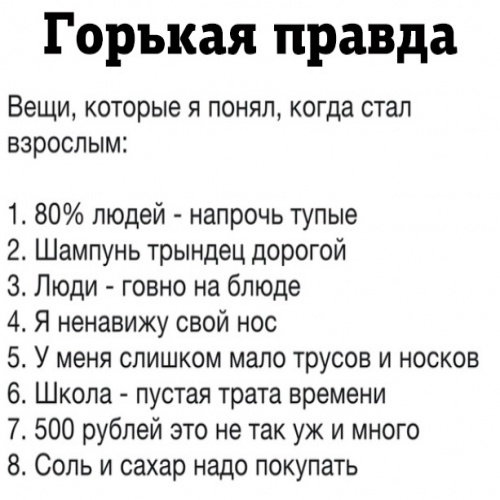 Горькая правда

Вещи, которые я понял, когда стал взрослым:

1. 80% людей - напрочь тупые
2. Шампунь трындец дорогой
3. Люди - говно на блюде
4. Я ненавижу свой нос
5. У меня слишком мало трусов и носков
6. Школа - пустая трата времени
7. 500 рублей это не так уж и много
8. Соль и сахар надо покупать